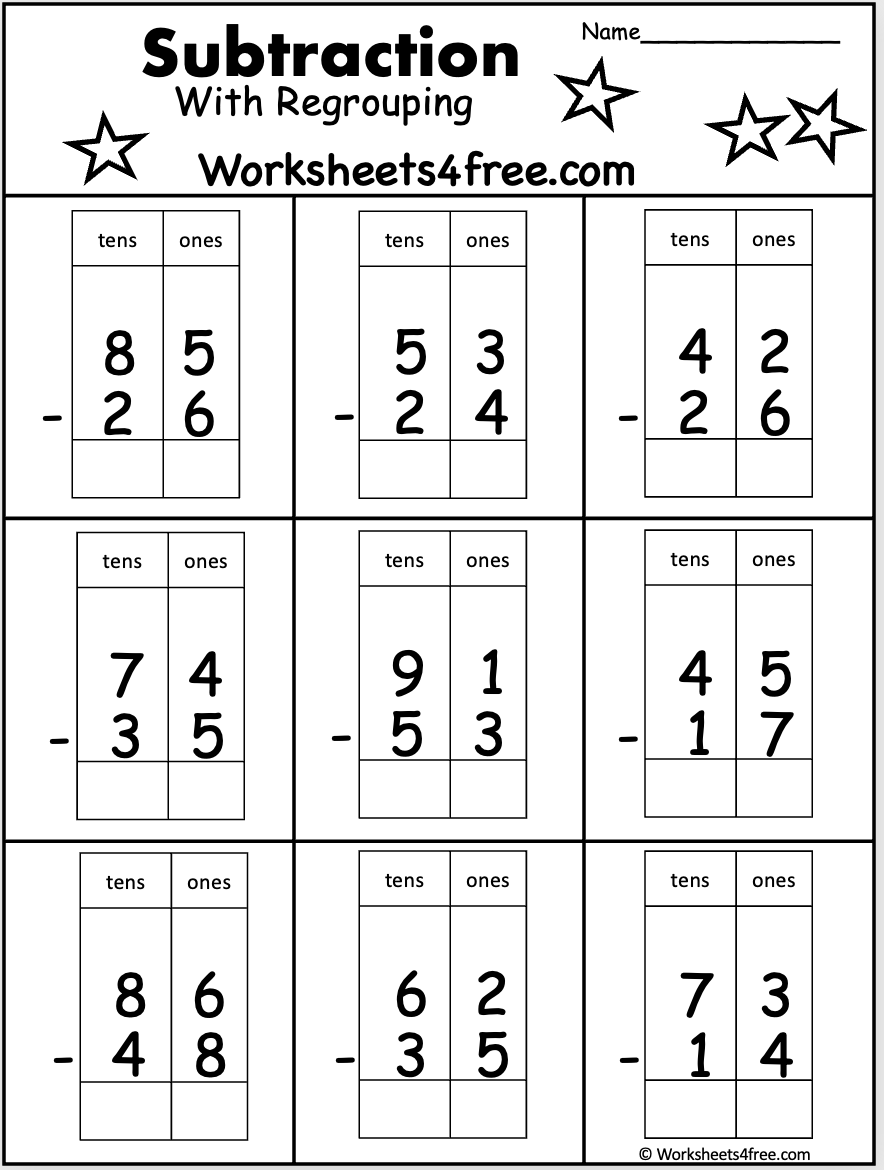 Subtraction
With Regrouping

Name____

Worksheets4free.com

| tens | ones |
|---|---|
| 8 | 5 |
| - 2 | 6 |
|  |  |

| tens | ones |
|---|---|
| 5 | 3 |
| - 2 | 4 |
|  |  |

| tens | ones |
|---|---|
| 4 | 2 |
| - 2 | 6 |
|  |  |

| tens | ones |
|---|---|
| 7 | 4 |
| - 3 | 5 |
|  |  |

| tens | ones |
|---|---|
| 9 | 1 |
| - 5 | 3 |
|  |  |

| tens | ones |
|---|---|
| 4 | 5 |
| - 1 | 7 |
|  |  |

| tens | ones |
|---|---|
| 8 | 6 |
| - 4 | 8 |
|  |  |

| tens | ones |
|---|---|
| 6 | 2 |
| - 3 | 5 |
|  |  |

| tens | ones |
|---|---|
| 7 | 3 |
| - 1 | 4 |
|  |  |

© Worksheets4free.com